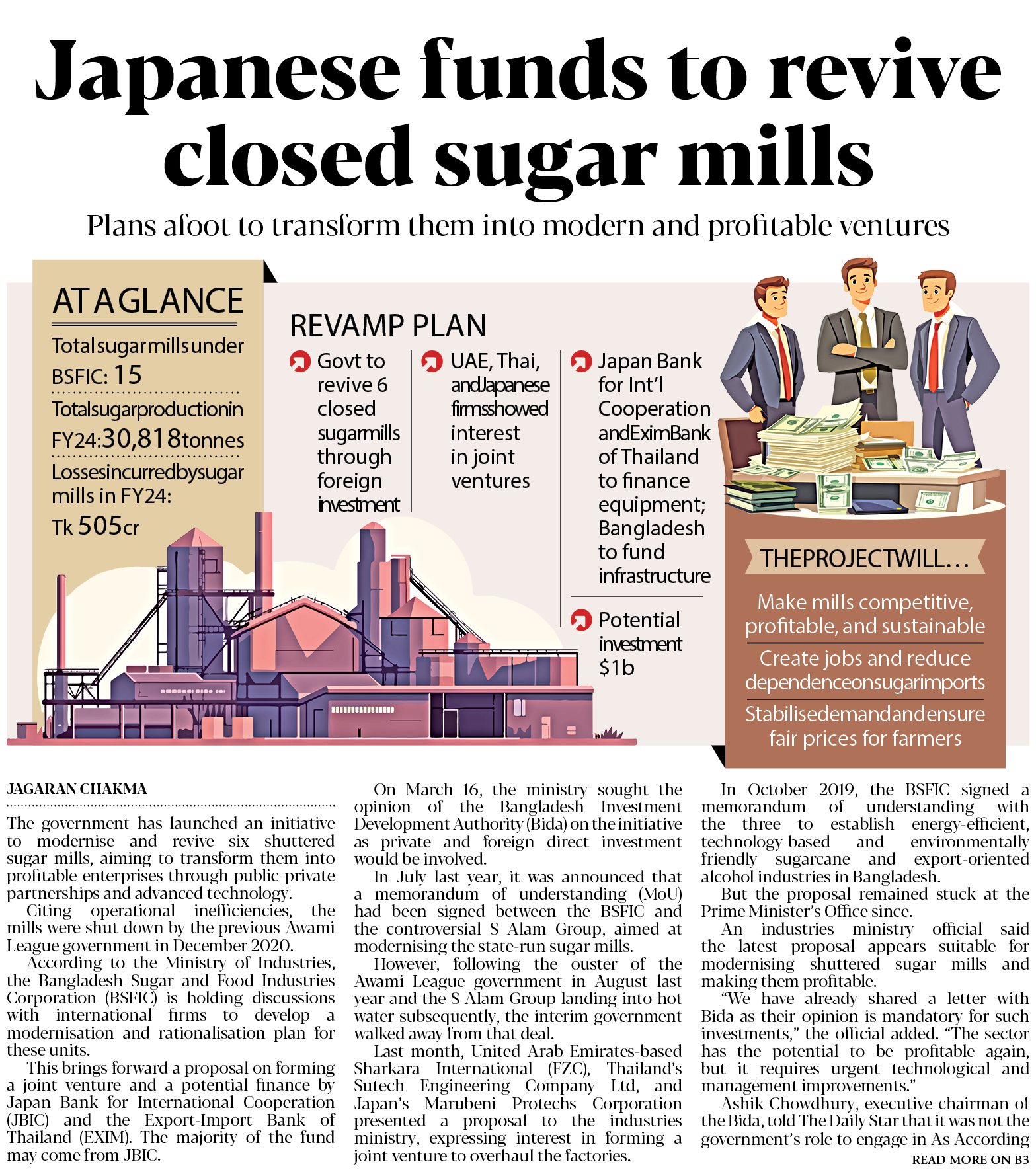 Japanese funds to revive closed sugar mills

Plans afoot to transform them into modern and profitable ventures

AT A GLANCE

Total sugar mills under BSFIC: 15

Total sugar production in FY24: 30,818 tonnes

Losses incurred by sugar mills in FY24: Tk 505cr

REVAMP PLAN

Govt to revive 6 closed sugar mills through foreign investment

UAE, Thai, and Japanese firms showed interest in joint ventures

Japan Bank for Int'l Cooperation and Exim Bank of Thailand to finance equipment; Bangladesh to fund infrastructure

Potential investment $1b

THE PROJECT WILL…

Make mills competitive, profitable, and sustainable

Create jobs and reduce dependence on sugar imports

Stabilise demand and ensure fair prices for farmers

JAGARAN CHAKMA

The government has launched an initiative to modernise and revive six shuttered sugar mills, aiming to transform them into profitable enterprises through public-private partnerships and advanced technology.

Citing operational inefficiencies, the mills were shut down by the previous Awami League government in December 2020.

According to the Ministry of Industries, the Bangladesh Sugar and Food Industries Corporation (BSFIC) is holding discussions with international firms to develop a modernisation and rationalisation plan for these units.

This brings forward a proposal on forming a joint venture and a potential finance by Japan Bank for International Cooperation (JBIC) and the Export-Import Bank of Thailand (EXIM). The majority of the fund may come from JBIC.

On March 16, the ministry sought the opinion of the Bangladesh Investment Development Authority (Bida) on the initiative as private and foreign direct investment would be involved.

In July last year, it was announced that a memorandum of understanding (MoU) had been signed between the BSFIC and the controversial S Alam Group, aimed at modernising the state-run sugar mills.

However, following the ouster of the Awami League government in August last year and the S Alam Group landing into hot water subsequently, the interim government walked away from that deal.

Last month, United Arab Emirates-based Sharkara International (FZC), Thailand's Sutech Engineering Company Ltd, and Japan's Marubeni Protechs Corporation presented a proposal to the industries ministry, expressing interest in forming a joint venture to overhaul the factories.

In October 2019, the BSFIC signed a memorandum of understanding with the three to establish energy-efficient, technology-based and environmentally friendly sugarcane and export-oriented alcohol industries in Bangladesh.

But the proposal remained stuck at the Prime Minister's Office since.

An industries ministry official said the latest proposal appears suitable for modernising shuttered sugar mills and making them profitable.

"We have already shared a letter with Bida as their opinion is mandatory for such investments," the official added. "The sector has the potential to be profitable again, but it requires urgent technological and management improvements."

Ashik Chowdhury, executive chairman of the Bida, told The Daily Star that it was not the government's role to engage in As According

READ MORE ON B3